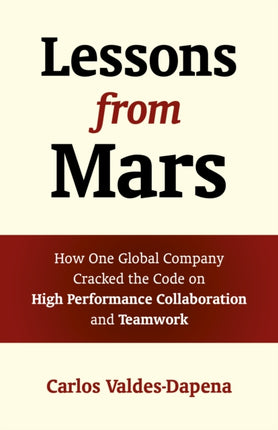 Lessons
from
Mars

How One Global Company Cracked the Code on High Performance Collaboration and Teamwork

Carlos Valdes-Dapena